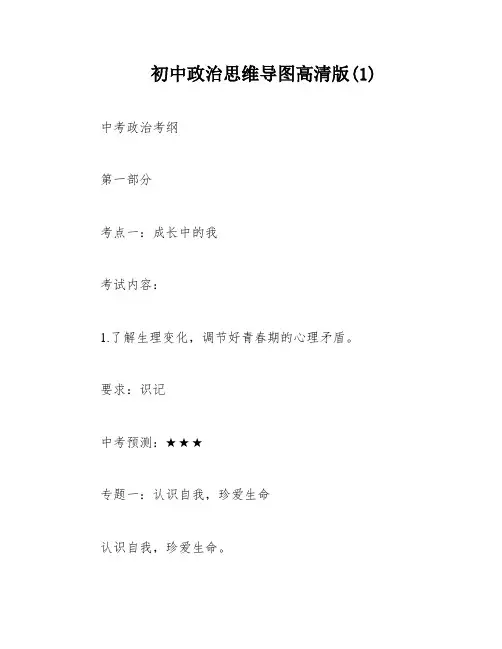 初中政治思维导图高清版(1)

中考政治考纲

第一部分

考点一：成长中的我

考试内容：

1.了解生理变化，调节好青春期的心理矛盾。

要求：识记

中考预测：★★★

专题一：认识自我，珍爱生命

认识自我，珍爱生命。